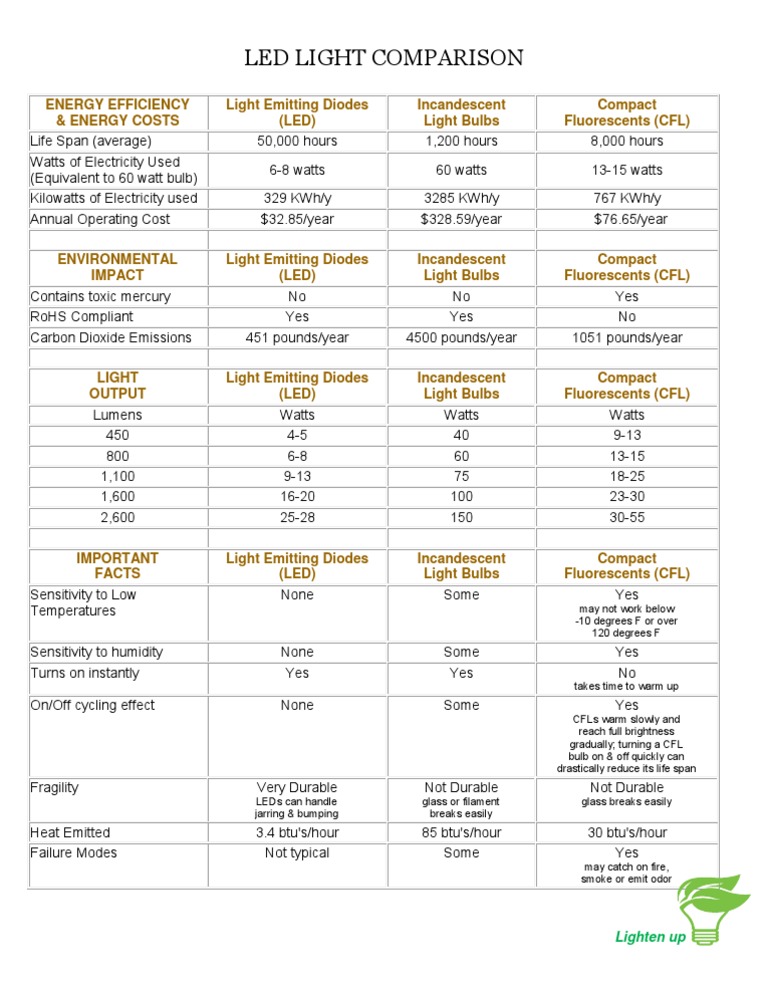 LED LIGHT COMPARISON

| ENERGY EFFICIENCY & ENERGY COSTS | Light Emitting Diodes (LED) | Incandescent Light Bulbs | Compact Fluorescents (CFL) |
|---|---|---|---|
| Life Span (average) | 50,000 hours | 1,200 hours | 8,000 hours |
| Watts of Electricity Used (Equivalent to 60 watt bulb) | 6-8 watts | 60 watts | 13-15 watts |
| Kilowatts of Electricity used | 329 KWh/y | 3285 KWh/y | 767 KWh/y |
| Annual Operating Cost | $32.85/year | $328.59/year | $76.65/year |
| | | | |
| ENVIRONMENTAL IMPACT | Light Emitting Diodes (LED) | Incandescent Light Bulbs | Compact Fluorescents (CFL) |
| Contains toxic mercury | No | No | Yes |
| RoHS Compliant | Yes | Yes | No |
| Carbon Dioxide Emissions | 451 pounds/year | 4500 pounds/year | 1051 pounds/year |
| | | | |
| LIGHT OUTPUT | Light Emitting Diodes (LED) | Incandescent Light Bulbs | Compact Fluorescents (CFL) |
| Lumens | Watts | Watts | Watts |
| 450 | 4-5 | 40 | 9-13 |
| 800 | 6-8 | 60 | 13-15 |
| 1,100 | 9-13 | 75 | 18-25 |
| 1,600 | 16-20 | 100 | 23-30 |
| 2,600 | 25-28 | 150 | 30-55 |
| | | | |
| IMPORTANT FACTS | Light Emitting Diodes (LED) | Incandescent Light Bulbs | Compact Fluorescents (CFL) |
| Sensitivity to Low Temperatures | None | Some | Yes may not work below -10 degrees F or over 120 degrees F |
| Sensitivity to humidity | None | Some | Yes |
| Turns on instantly | Yes | Yes | No takes time to warm up |
| On/Off cycling effect | None | Some | Yes CFLs warm slowly and reach full brightness gradually; turning a CFL bulb on & off quickly can drastically reduce its life span |
| Fragility | Very Durable LEDs can handle jarring & bumping | Not Durable glass or filament breaks easily | Not Durable glass breaks easily |
| Heat Emitted | 3.4 btu's/hour | 85 btu's/hour | 30 btu's/hour |
| Failure Modes | Not typical | Some | Yes may catch on fire, smoke or emit odor |

Lighten up